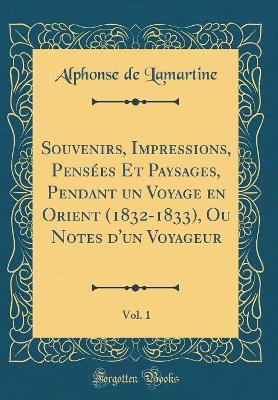 Alphonse de Lamartine

Souvenirs, Impressions, Pensées Et Paysages, Pendant un Voyage en Orient (1832-1833), Ou Notes d'un Voyageur

Vol. 1

Forgotten Books